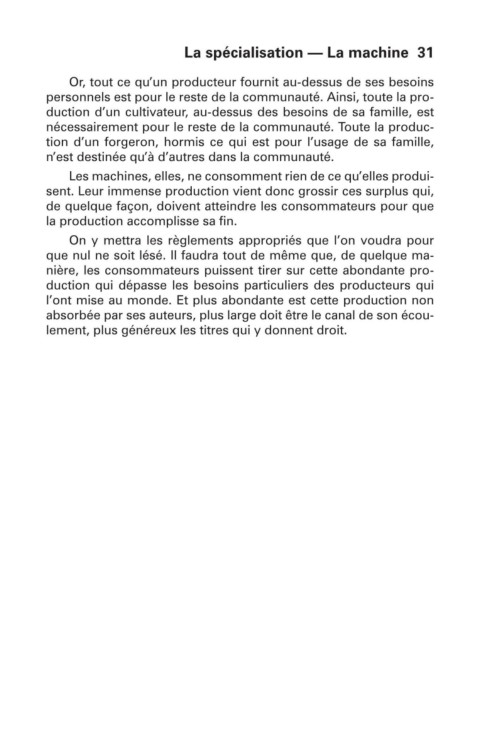 La spécialisation — La machine 31

Or, tout ce qu'un producteur fournit au-dessus de ses besoins personnels est pour le reste de la communauté. Ainsi, toute la production d'un cultivateur, au-dessus des besoins de sa famille, est nécessairement pour le reste de la communauté. Toute la production d'un forgeron, hormis ce qui est pour l'usage de sa famille, n'est destinée qu'à d'autres dans la communauté.

Les machines, elles, ne consomment rien de ce qu'elles produisent. Leur immense production vient donc grossir ces surplus qui, de quelque façon, doivent atteindre les consommateurs pour que la production accomplisse sa fin.

On y mettra les règlements appropriés que l'on voudra pour que nul ne soit lésé. Il faudra tout de même que, de quelque manière, les consommateurs puissent tirer sur cette abondante production qui dépasse les besoins particuliers des producteurs qui l'ont mise au monde. Et plus abondante est cette production non absorbée par ses auteurs, plus large doit être le canal de son écoulement, plus généreux les titres qui y donnent droit.